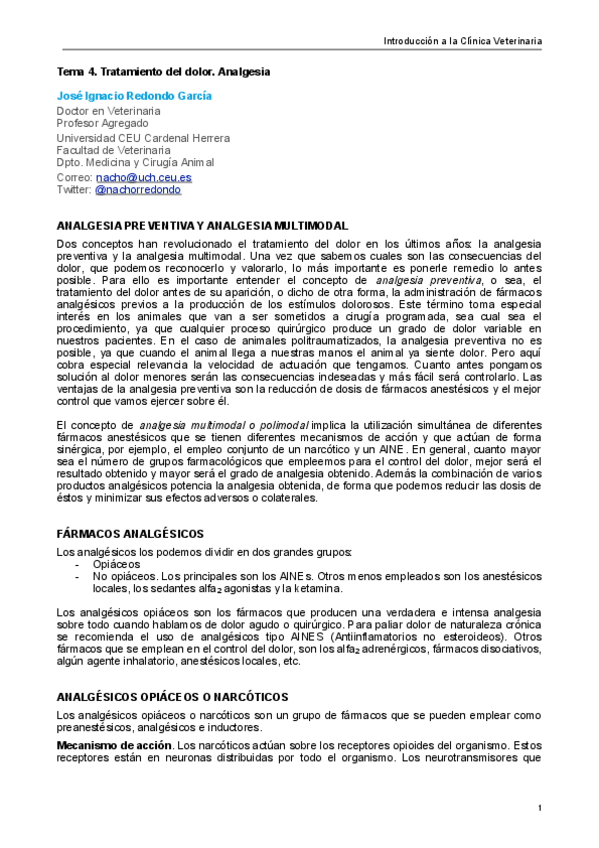 Introducción a la Clínica Veterinaria

Tema 4. Tratamiento del dolor. Analgesia

José Ignacio Redondo García
Doctor en Veterinaria
Profesor Agregado
Universidad CEU Cardenal Herrera
Facultad de Veterinaria
Dpto. Medicina y Cirugía Animal
Correo: nacho@uch.ceu.es
Twitter: @nachorredondo

ANALGESIA PREVENTIVA Y ANALGESIA MULTIMODAL

Dos conceptos han revolucionado el tratamiento del dolor en los últimos años: la analgesia preventiva y la analgesia multimodal. Una vez que sabemos cuales son las consecuencias del dolor, que podemos reconocerlo y valorarlo, lo más importante es ponerle remedio lo antes posible. Para ello es importante entender el concepto de analgesia preventiva, o sea, el tratamiento del dolor antes de su aparición, o dicho de otra forma, la administración de fármacos analgésicos previos a la producción de los estímulos dolorosos. Este término toma especial interés en los animales que van a ser sometidos a cirugía programada, sea cual sea el procedimiento, ya que cualquier proceso quirúrgico produce un grado de dolor variable en nuestros pacientes. En el caso de animales politraumatizados, la analgesia preventiva no es posible, ya que cuando el animal llega a nuestras manos el animal ya siente dolor. Pero aquí cobra especial relevancia la velocidad de actuación que tengamos. Cuanto antes pongamos solución al dolor menores serán las consecuencias indeseadas y más fácil será controlarlo. Las ventajas de la analgesia preventiva son la reducción de dosis de fármacos anestésicos y el mejor control que vamos ejercer sobre él.

El concepto de analgesia multimodal o polimodal implica la utilización simultánea de diferentes fármacos anestésicos que se tienen diferentes mecanismos de acción y que actúan de forma sinérgica, por ejemplo, el empleo conjunto de un narcótico y un AINE. En general, cuanto mayor sea el número de grupos farmacológicos que empleemos para el control del dolor, mejor será el resultado obtenido y mayor será el grado de analgesia obtenido. Además la combinación de varios productos analgésicos potencia la analgesia obtenida, de forma que podemos reducir las dosis de éstos y minimizar sus efectos adversos o colaterales.

FÁRMACOS ANALGÉSICOS

Los analgésicos los podemos dividir en dos grandes grupos:
- Opiáceos
- No opiáceos. Los principales son los AINEs. Otros menos empleados son los anestésicos locales, los sedantes alfa$_2$ agonistas y la ketamina.

Los analgésicos opiáceos son los fármacos que producen una verdadera e intensa analgesia sobre todo cuando hablamos de dolor agudo o quirúrgico. Para paliar dolor de naturaleza crónica se recomienda el uso de analgésicos tipo AINES (Antiinflamatorios no esteroideos). Otros fármacos que se emplean en el control del dolor, son los alfa$_2$ adrenérgicos, fármacos disociativos, algún agente inhalatorio, anestésicos locales, etc.

ANALGÉSICOS OPIÁCEOS O NARCÓTICOS

Los analgésicos opiáceos o narcóticos son un grupo de fármacos que se pueden emplear como preanestésicos, analgésicos e inductores.

Mecanismo de acción. Los narcóticos actúan sobre los receptores opioides del organismo. Estos receptores están en neuronas distribuidas por todo el organismo. Los neurotransmisores que

1